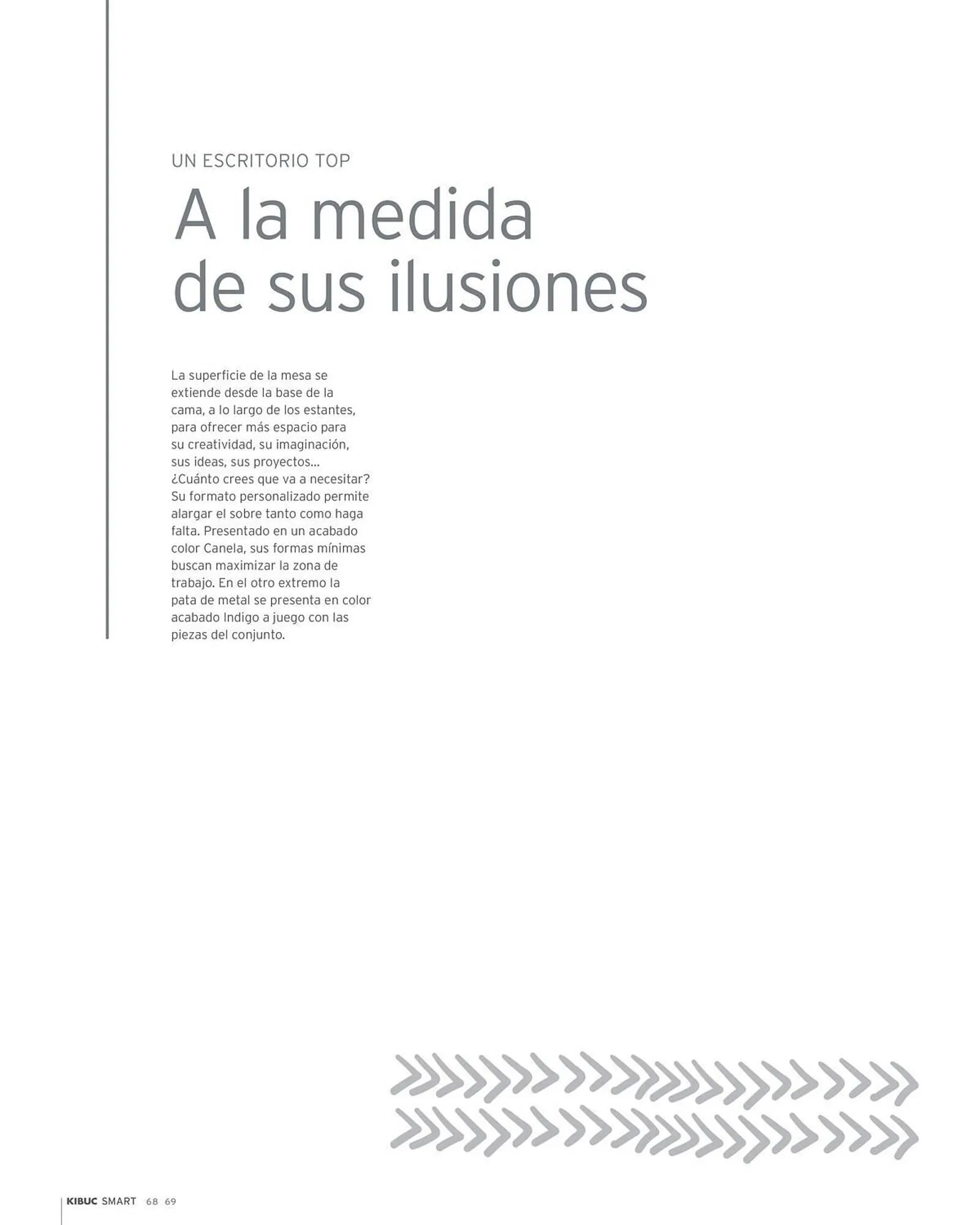 UN ESCRITORIO TOP

A la medida de sus ilusiones

La superficie de la mesa se extiende desde la base de la cama, a lo largo de los estantes, para ofrecer más espacio para su creatividad, su imaginación, sus ideas, sus proyectos... ¿Cuánto crees que va a necesitar? Su formato personalizado permite alargar el sobre tanto como haga falta. Presentado en un acabado color Canela, sus formas mínimas buscan maximizar la zona de trabajo. En el otro extremo la pata de metal se presenta en color acabado Indigo a juego con las piezas del conjunto.

KIBUC SMART 68 69